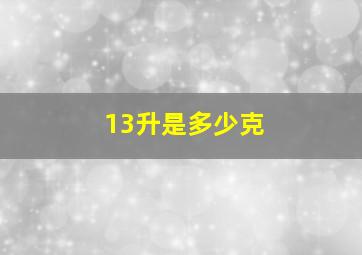 13升是多少克